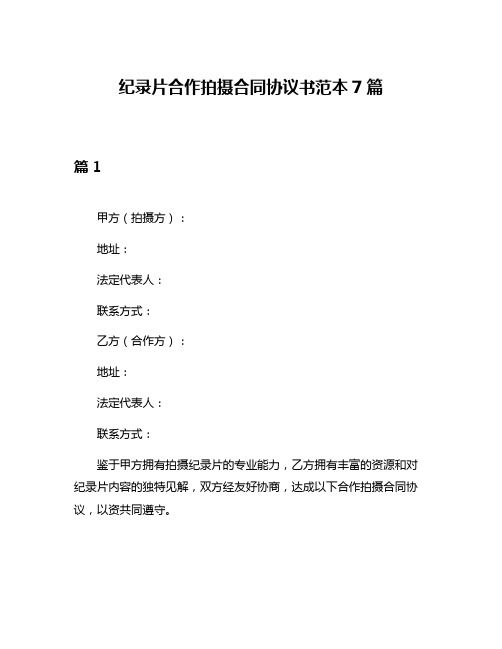 纪录片合作拍摄合同协议书范本 7 篇

篇 1

甲方（拍摄方）：

地址：

法定代表人：

联系方式：

乙方（合作方）：

地址：

法定代表人：

联系方式：

鉴于甲方拥有拍摄纪录片的专业能力，乙方拥有丰富的资源和对纪录片内容的独特见解，双方经友好协商，达成以下合作拍摄合同协议，以资共同遵守。